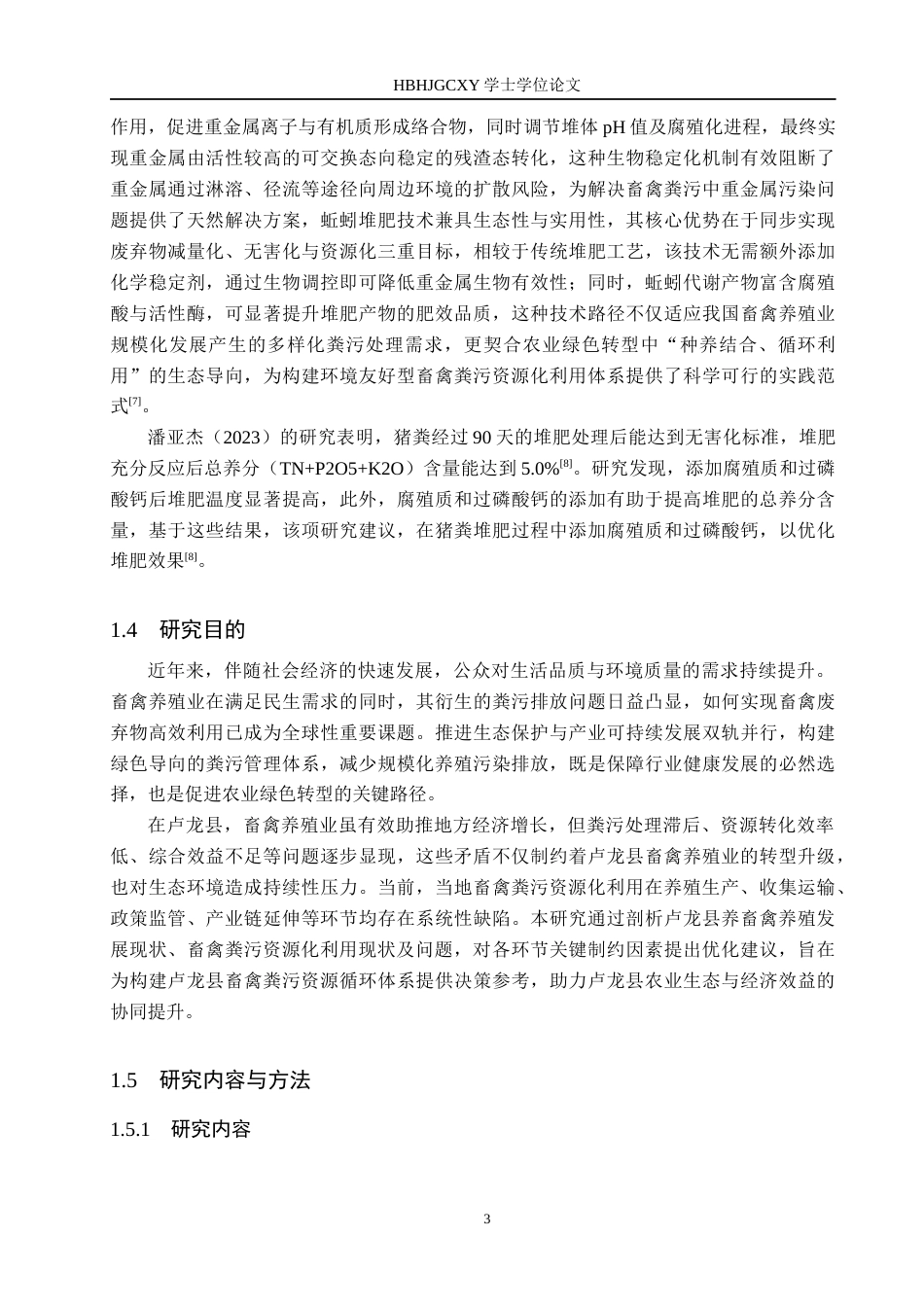 HBHJGCXY 学士学位论文

作用，促进重金属离子与有机质形成络合物，同时调节堆体 pH 值及腐殖化进程，最终实现重金属由活性较高的可交换态向稳定的残渣态转化，这种生物稳定化机制有效阻断了重金属通过淋溶、径流等途径向周边环境的扩散风险，为解决畜禽粪污中重金属污染问题提供了天然解决方案，蚯蚓堆肥技术兼具生态性与实用性，其核心优势在于同步实现废弃物减量化、无害化与资源化三重目标，相较于传统堆肥工艺，该技术无需额外添加化学稳定剂，通过生物调控即可降低重金属生物有效性；同时，蚯蚓代谢产物富含腐殖酸与活性酶，可显著提升堆肥产物的肥效品质，这种技术路径不仅适应我国畜禽养殖业规模化发展产生的多样化粪污处理需求，更契合农业绿色转型中“种养结合、循环利用”的生态导向，为构建环境友好型畜禽粪污资源化利用体系提供了科学可行的实践范式$^{[7]}$。

潘亚杰（2023）的研究表明，猪粪经过 90 天的堆肥处理后能达到无害化标准，堆肥充分反应后总养分（TN+P2O5+K2O）含量能达到 5.0%$^{[8]}$。研究发现，添加腐殖质和过磷酸钙后堆肥温度显著提高，此外，腐殖质和过磷酸钙的添加有助于提高堆肥的总养分含量，基于这些结果，该项研究建议，在猪粪堆肥过程中添加腐殖质和过磷酸钙，以优化堆肥效果$^{[8]}$。

1.4 研究目的

近年来，伴随社会经济的快速发展，公众对生活品质与环境质量的需求持续提升。畜禽养殖业在满足民生需求的同时，其衍生的粪污排放问题日益凸显，如何实现畜禽废弃物高效利用已成为全球性重要课题。推进生态保护与产业可持续发展双轨并行，构建绿色导向的粪污管理体系，减少规模化养殖污染排放，既是保障行业健康发展的必然选择，也是促进农业绿色转型的关键路径。

在卢龙县，畜禽养殖业虽有效助推地方经济增长，但粪污处理滞后、资源转化效率低、综合效益不足等问题逐步显现，这些矛盾不仅制约着卢龙县畜禽养殖业的转型升级，也对生态环境造成持续性压力。当前，当地畜禽粪污资源化利用在养殖生产、收集运输、政策监管、产业链延伸等环节均存在系统性缺陷。本研究通过剖析卢龙县养畜禽养殖发展现状、畜禽粪污资源化利用现状及问题，对各环节关键制约因素提出优化建议，旨在为构建卢龙县畜禽粪污资源循环体系提供决策参考，助力卢龙县农业生态与经济效益的协同提升。

1.5 研究内容与方法

1.5.1 研究内容

3